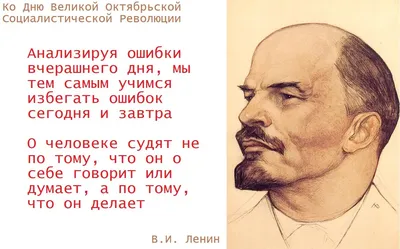 Ко Дню Великой Октябрьской Социалистической Революции

Анализируя ошибки вчерашнего дня, мы тем самым учимся избегать ошибок сегодня и завтра

О человеке судят не по тому, что он о себе говорит или думает, а по тому, что он делает

В.И. Ленин